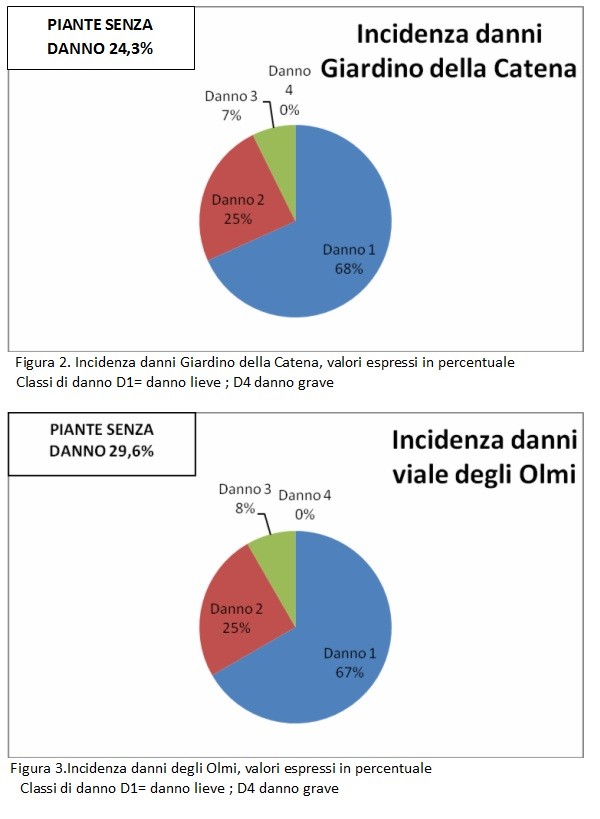 PIANTE SENZA DANNO 24,3%

Incidenza danni Giardino della Catena

Danno 4 0%

Danno 3 7%

Danno 2 25%

Danno 1 68%

Figura 2. Incidenza danni Giardino della Catena, valori espressi in percentuale
Classi di danno D1= danno lieve ; D4 danno grave

PIANTE SENZA DANNO 29,6%

Incidenza danni viale degli Olmi

Danno 3 8%

Danno 4 0%

Danno 2 25%

Danno 1 67%

Figura 3.Incidenza danni degli Olmi, valori espressi in percentuale
Classi di danno D1= danno lieve ; D4 danno grave